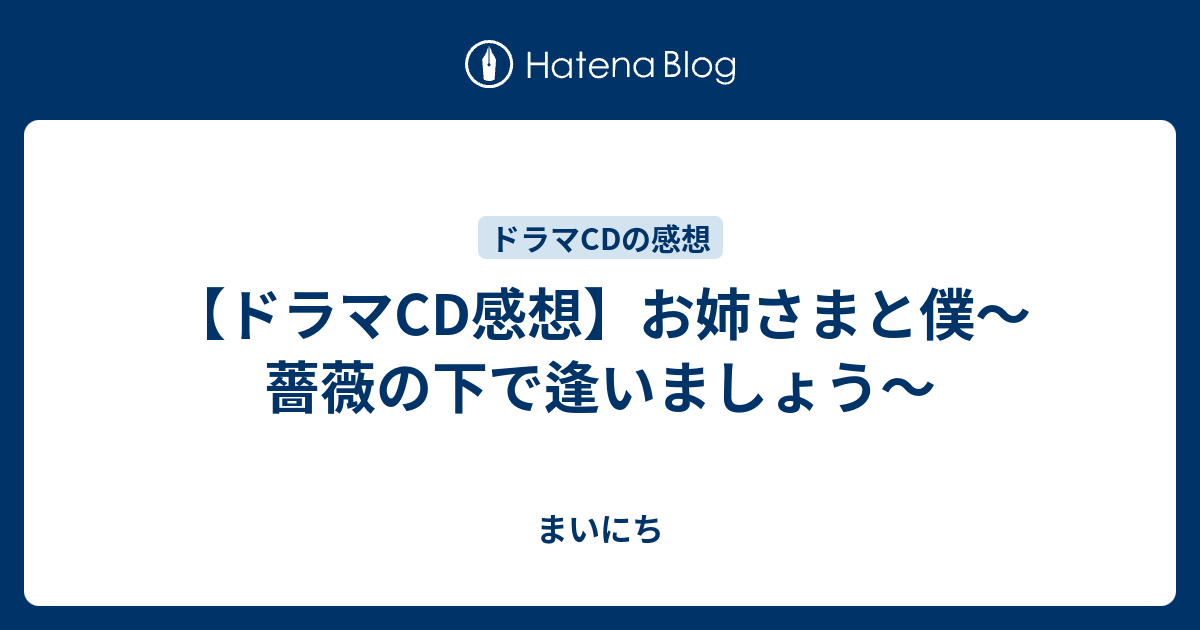 Hatena Blog

ドラマCDの感想

【ドラマCD感想】お姉さまと僕〜薔薇の下で逢いましょう〜

まいにち